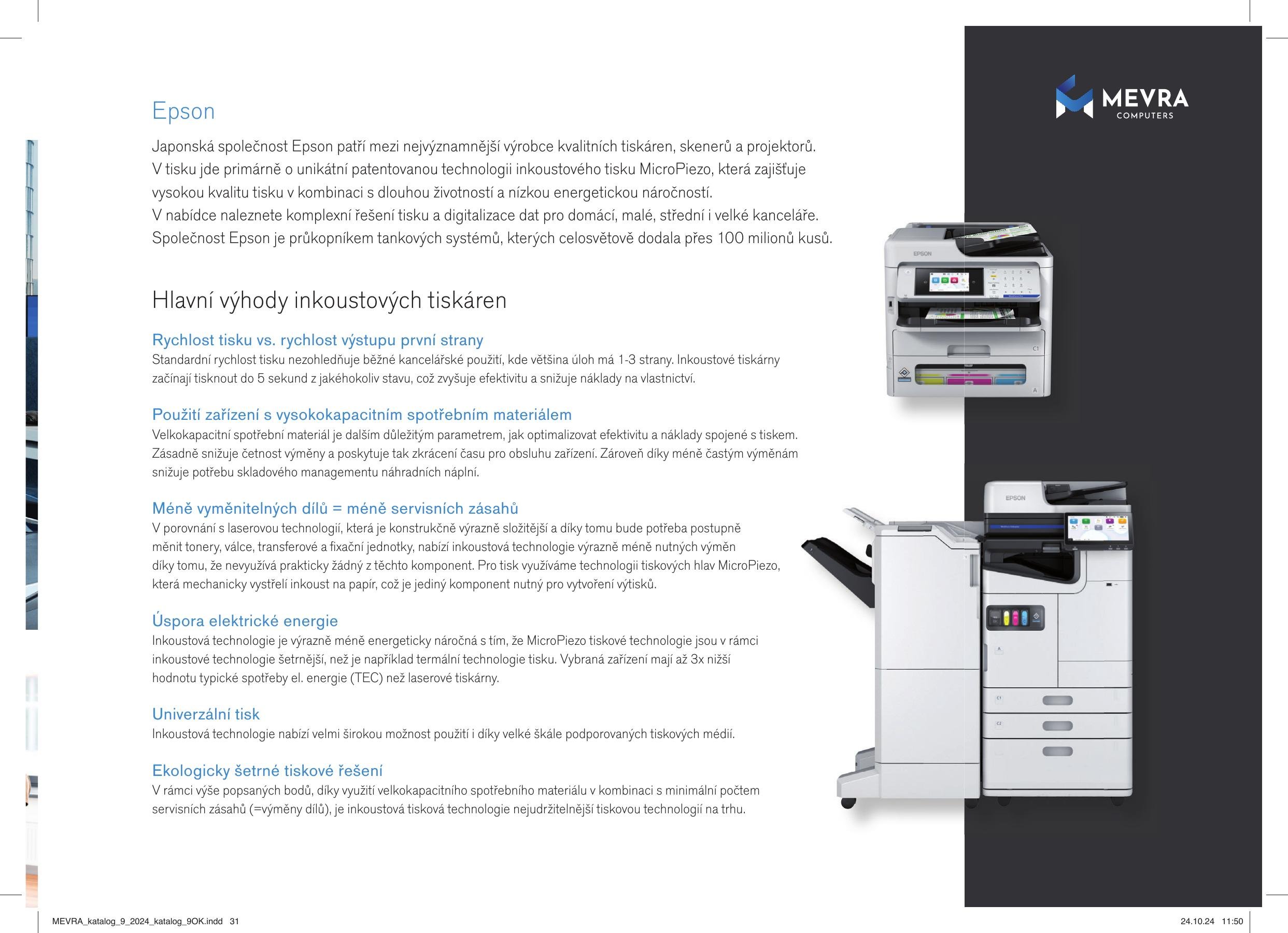 MEVRA
COMPUTERS

Epson

Japonská společnost Epson patří mezi nejvýznamnější výrobce kvalitních tiskáren, skenerů a projektorů. V tisku jde primárně o unikátní patentovanou technologii inkoustového tisku MicroPiezo, která zajišťuje vysokou kvalitu tisku v kombinaci s dlouhou životností a nízkou energetickou náročností.
V nabídce naleznete komplexní řešení tisku a digitalizace dat pro domácí, malé, střední i velké kanceláře. Společnost Epson je průkopníkem tankových systémů, kterých celosvětově dodala přes 100 milionů kusů.

Hlavní výhody inkoustových tiskáren

Rychlost tisku vs. rychlost výstupu první strany
Standardní rychlost tisku nezohledňuje běžné kancelářské použití, kde většina úloh má 1-3 strany. Inkoustové tiskárny začínají tisknout do 5 sekund z jakéhokoliv stavu, což zvyšuje efektivitu a snižuje náklady na vlastnictví.

Použití zařízení s vysokokapacitním spotřebním materiálem
Velkokapacitní spotřební materiál je dalším důležitým parametrem, jak optimalizovat efektivitu a náklady spojené s tiskem. Zásadně snižuje četnost výměny a poskytuje tak zkrácení času pro obsluhu zařízení. Zároveň díky méně častým výměnám snižuje potřebu skladového managementu náhradních náplní.

Méně vyměnitelných dílů = méně servisních zásahů
V porovnání s laserovou technologií, která je konstrukčně výrazně složitější a díky tomu bude potřeba postupně měnit tonery, válce, transferové a fixační jednotky, nabízí inkoustová technologie výrazně méně nutných výměn díky tomu, že nevyužívá prakticky žádný z těchto komponent. Pro tisk využíváme technologii tiskových hlav MicroPiezo, která mechanicky vystřelí inkoust na papír, což je jediný komponent nutný pro vytvoření výtisků.

Úspora elektrické energie
Inkoustová technologie je výrazně méně energeticky náročná s tím, že MicroPiezo tiskové technologie jsou v rámci inkoustové technologie šetrnější, než je například termální technologie tisku. Vybraná zařízení mají až 3x nižší hodnotu typické spotřeby el. energie (TEC) než laserové tiskárny.

Univerzální tisk
Inkoustová technologie nabízí velmi širokou možnost použití i díky velké škále podporovaných tiskových médií.

Ekologicky šetrné tiskové řešení
V rámci výše popsaných bodů, díky využití velkokapacitního spotřebního materiálu v kombinaci s minimální počtem servisních zásahů (=výměny dílů), je inkoustová tisková technologie nejudržitelnější tiskovou technologií na trhu.

EPSON
EPSON

MEVRA_katalog_9_2024_katalog_9OK.indd 31
24.10.24 11:50